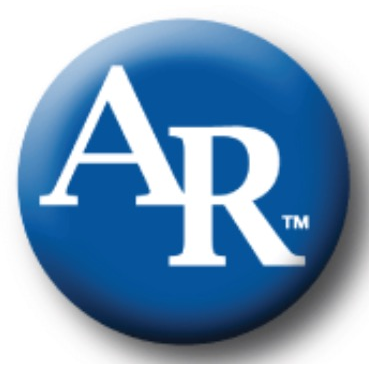 AR™